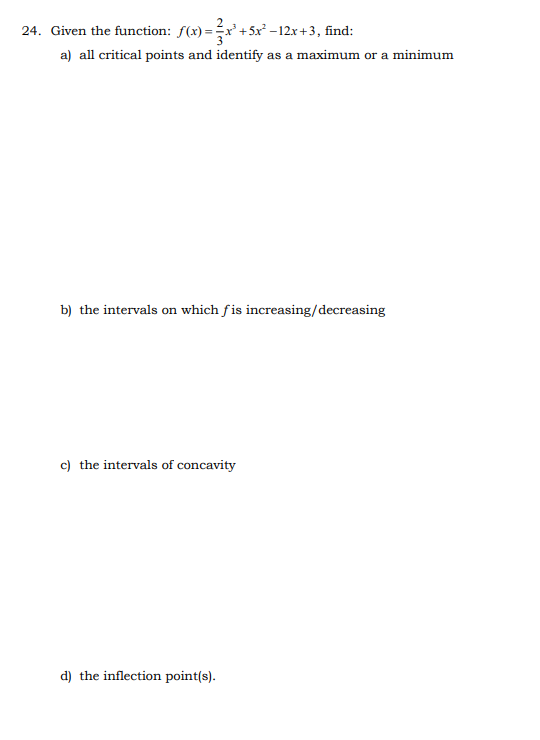 24. Given the function: $f(x)=\frac{2}{3}x^3+5x^2-12x+3$, find:

a) all critical points and identify as a maximum or a minimum

b) the intervals on which $f$ is increasing/decreasing

c) the intervals of concavity

d) the inflection point(s).